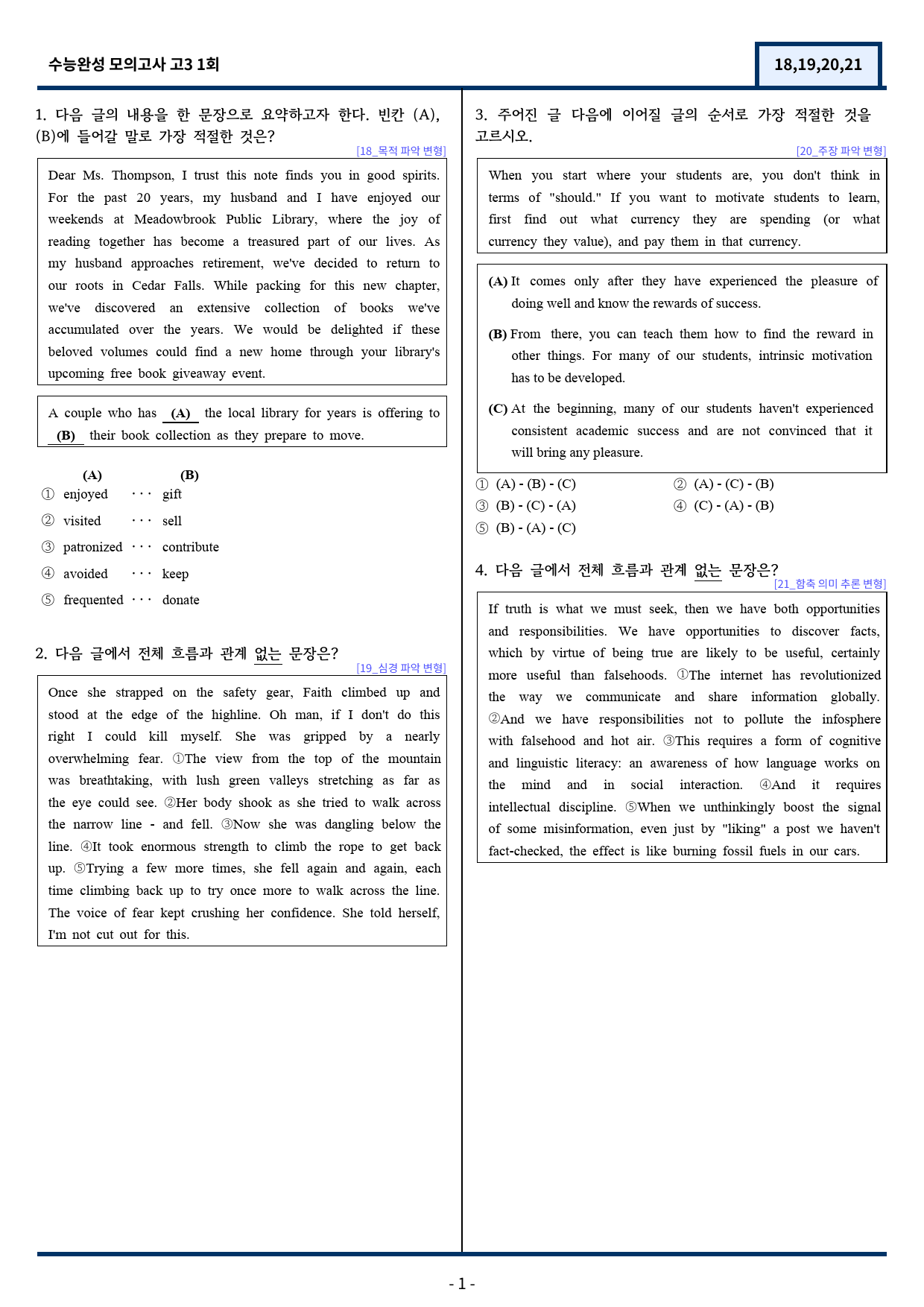 수능완성 모의고사 고3 1회

18,19,20,21

1. 다음 글의 내용을 한 문장으로 요약하고자 한다. 빈칸 (A), (B)에 들어갈 말로 가장 적절한 것은?

[18_목적 파악 변형]

Dear Ms. Thompson, I trust this note finds you in good spirits. For the past 20 years, my husband and I have enjoyed our weekends at Meadowbrook Public Library, where the joy of reading together has become a treasured part of our lives. As my husband approaches retirement, we've decided to return to our roots in Cedar Falls. While packing for this new chapter, we've discovered an extensive collection of books we've accumulated over the years. We would be delighted if these beloved volumes could find a new home through your library's upcoming free book giveaway event.

A couple who has (A) the local library for years is offering to (B) their book collection as they prepare to move.

(A) (B)
① enjoyed ··· gift
② visited ··· sell
③ patronized ··· contribute
④ avoided ··· keep
⑤ frequented ··· donate

2. 다음 글에서 전체 흐름과 관계 없는 문장은?

[19_심경 파악 변형]

Once she strapped on the safety gear, Faith climbed up and stood at the edge of the highline. Oh man, if I don't do this right I could kill myself. She was gripped by a nearly overwhelming fear. ①The view from the top of the mountain was breathtaking, with lush green valleys stretching as far as the eye could see. ②Her body shook as she tried to walk across the narrow line - and fell. ③Now she was dangling below the line. ④It took enormous strength to climb the rope to get back up. ⑤Trying a few more times, she fell again and again, each time climbing back up to try once more to walk across the line. The voice of fear kept crushing her confidence. She told herself, I'm not cut out for this.

3. 주어진 글 다음에 이어질 글의 순서로 가장 적절한 것을 고르시오.

[20_주장 파악 변형]

When you start where your students are, you don't think in terms of "should." If you want to motivate students to learn, first find out what currency they are spending (or what currency they value), and pay them in that currency.

(A) It comes only after they have experienced the pleasure of doing well and know the rewards of success.

(B) From there, you can teach them how to find the reward in other things. For many of our students, intrinsic motivation has to be developed.

(C) At the beginning, many of our students haven't experienced consistent academic success and are not convinced that it will bring any pleasure.

① (A) - (B) - (C)
② (A) - (C) - (B)
③ (B) - (C) - (A)
④ (C) - (A) - (B)
⑤ (B) - (A) - (C)

4. 다음 글에서 전체 흐름과 관계 없는 문장은?

[21_함축 의미 추론 변형]

If truth is what we must seek, then we have both opportunities and responsibilities. We have opportunities to discover facts, which by virtue of being true are likely to be useful, certainly more useful than falsehoods. ①The internet has revolutionized the way we communicate and share information globally. ②And we have responsibilities not to pollute the infosphere with falsehood and hot air. ③This requires a form of cognitive and linguistic literacy: an awareness of how language works on the mind and in social interaction. ④And it requires intellectual discipline. ⑤When we unthinkingly boost the signal of some misinformation, even just by "liking" a post we haven't fact-checked, the effect is like burning fossil fuels in our cars.

- 1 -